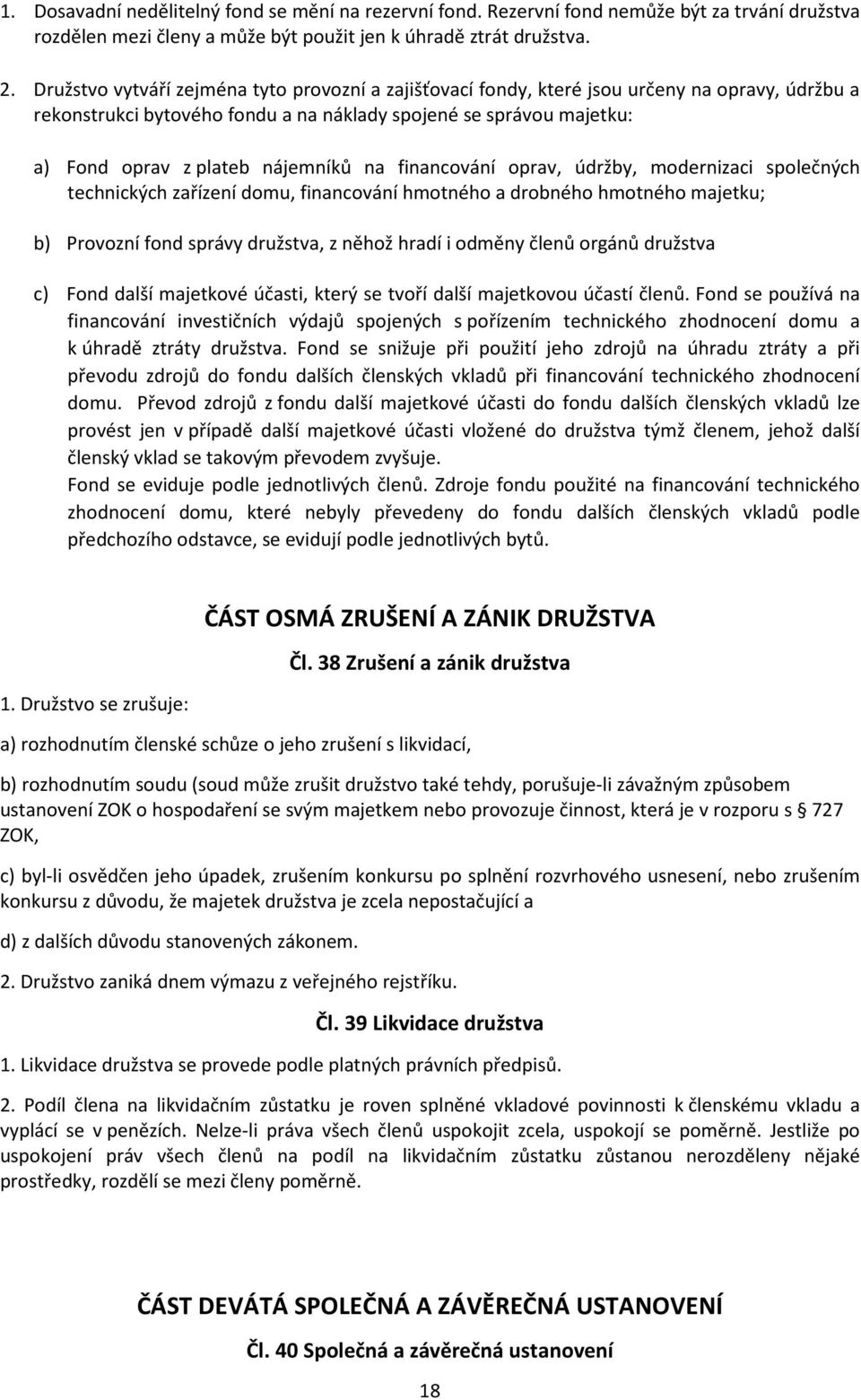 1. Dosavadní nedělitelný fond se mění na rezervní fond. Rezervní fond nemůže být za trvání družstva rozdělen mezi členy a může být použit jen k úhradě ztrát družstva.

2. Družstvo vytváří zejména tyto provozní a zajišťovací fondy, které jsou určeny na opravy, údržbu a rekonstrukci bytového fondu a na náklady spojené se správou majetku:

a) Fond oprav z plateb nájemníků na financování oprav, údržby, modernizaci společných technických zařízení domu, financování hmotného a drobného hmotného majetku;

b) Provozní fond správy družstva, z něhož hradí i odměny členů orgánů družstva

c) Fond další majetkové účasti, který se tvoří další majetkovou účastí členů. Fond se používá na financování investičních výdajů spojených s pořízením technického zhodnocení domu a k úhradě ztráty družstva. Fond se snižuje při použití jeho zdrojů na úhradu ztráty a při převodu zdrojů do fondu dalších členských vkladů při financování technického zhodnocení domu. Převod zdrojů z fondu další majetkové účasti do fondu dalších členských vkladů lze provést jen v případě další majetkové účasti vložené do družstva týmž členem, jehož další členský vklad se takovým převodem zvyšuje.
Fond se eviduje podle jednotlivých členů. Zdroje fondu použité na financování technického zhodnocení domu, které nebyly převedeny do fondu dalších členských vkladů podle předchozího odstavce, se evidují podle jednotlivých bytů.

ČÁST OSMÁ ZRUŠENÍ A ZÁNIK DRUŽSTVA

Čl. 38 Zrušení a zánik družstva

1. Družstvo se zrušuje:

a) rozhodnutím členské schůze o jeho zrušení s likvidací,

b) rozhodnutím soudu (soud může zrušit družstvo také tehdy, porušuje-li závažným způsobem ustanovení ZOK o hospodaření se svým majetkem nebo provozuje činnost, která je v rozporu s § 727 ZOK,

c) byl-li osvědčen jeho úpadek, zrušením konkursu po splnění rozvrhového usnesení, nebo zrušením konkursu z důvodu, že majetek družstva je zcela nepostačující a

d) z dalších důvodu stanovených zákonem.

2. Družstvo zaniká dnem výmazu z veřejného rejstříku.

Čl. 39 Likvidace družstva

1. Likvidace družstva se provede podle platných právních předpisů.

2. Podíl člena na likvidačním zůstatku je roven splněné vkladové povinnosti k členskému vkladu a vyplácí se v penězích. Nelze-li práva všech členů uspokojit zcela, uspokojí se poměrně. Jestliže po uspokojení práv všech členů na podíl na likvidačním zůstatku zůstanou nerozděleny nějaké prostředky, rozdělí se mezi členy poměrně.

ČÁST DEVÁTÁ SPOLEČNÁ A ZÁVĚREČNÁ USTANOVENÍ

Čl. 40 Společná a závěrečná ustanovení

18